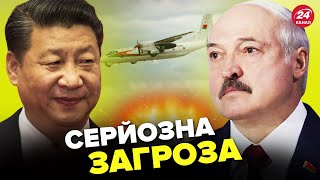 24 КАНАЛ

СЕРЙОЗНА
ЗАГРОЗА